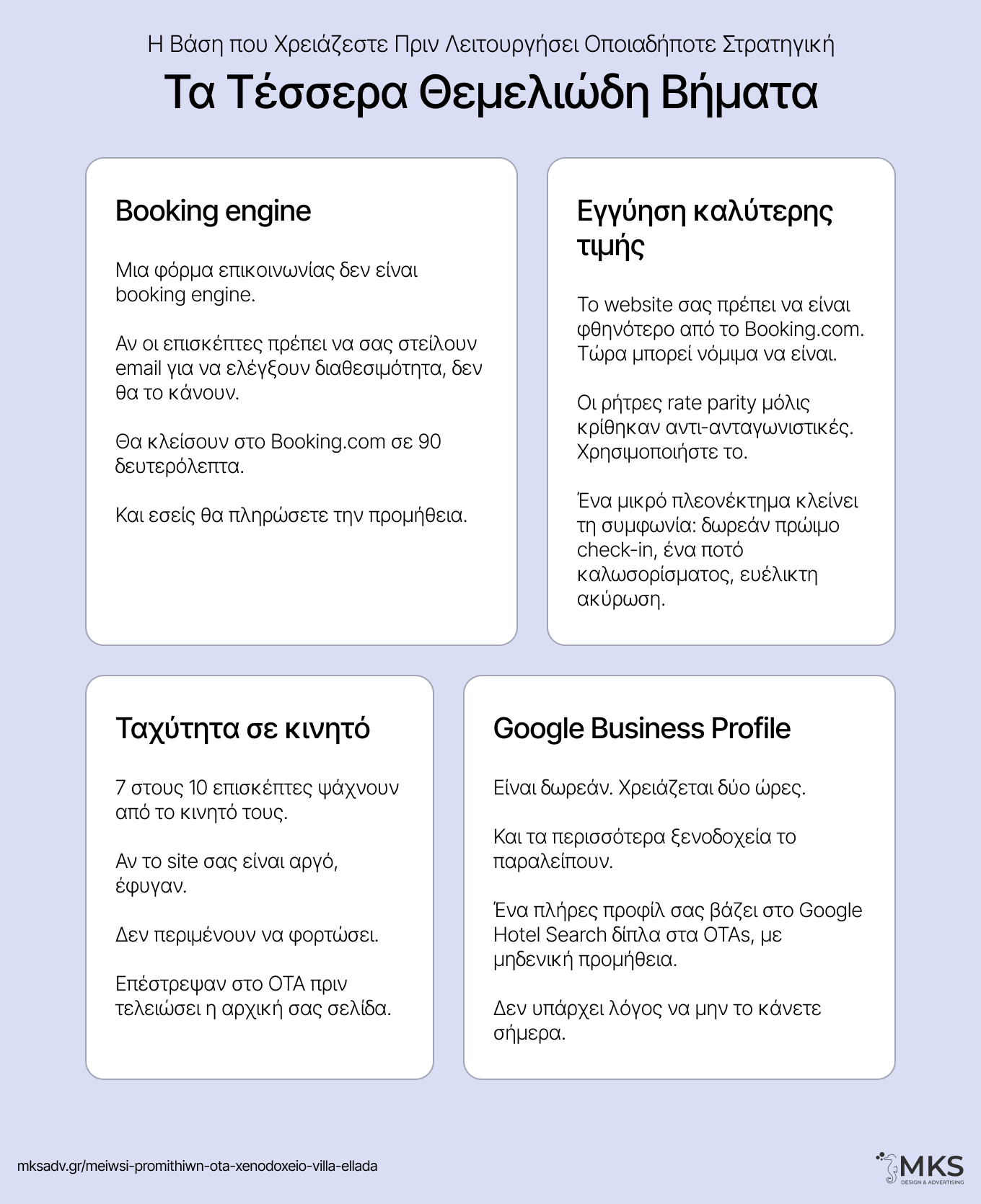 Η Βάση που Χρειάζεστε Πριν Λειτουργήσει Οποιαδήποτε Στρατηγική

Τα Τέσσερα Θεμελιώδη Βήματα

Booking engine

Μια φόρμα επικοινωνίας δεν είναι booking engine.

Αν οι επισκέπτες πρέπει να σας στείλουν email για να ελέγξουν διαθεσιμότητα, δεν θα το κάνουν.

Θα κλείσουν στο Booking.com σε 90 δευτερόλεπτα.

Και εσείς θα πληρώσετε την προμήθεια.

Εγγύηση καλύτερης τιμής

Το website σας πρέπει να είναι φθηνότερο από το Booking.com. Τώρα μπορεί νόμιμα να είναι.

Οι ρήτρες rate parity μόλις κρίθηκαν αντι-ανταγωνιστικές. Χρησιμοποιήστε το.

Ένα μικρό πλεονέκτημα κλείνει τη συμφωνία: δωρεάν πρώιμο check-in, ένα ποτό καλωσορίσματος, ευέλικτη ακύρωση.

Ταχύτητα σε κινητό

7 στους 10 επισκέπτες ψάχνουν από το κινητό τους.

Αν το site σας είναι αργό, έφυγαν.

Δεν περιμένουν να φορτώσει.

Επέστρεψαν στο OTA πριν τελειώσει η αρχική σας σελίδα.

Google Business Profile

Είναι δωρεάν. Χρειάζεται δύο ώρες.

Και τα περισσότερα ξενοδοχεία το παραλείπουν.

Ένα πλήρες προφίλ σας βάζει στο Google Hotel Search δίπλα στα OTAs, με μηδενική προμήθεια.

Δεν υπάρχει λόγος να μην το κάνετε σήμερα.

mksadv.gr/meiwsi-promithiwn-ota-xenodoxeio-villa-ellada

MKS
DESIGN & ADVERTISING